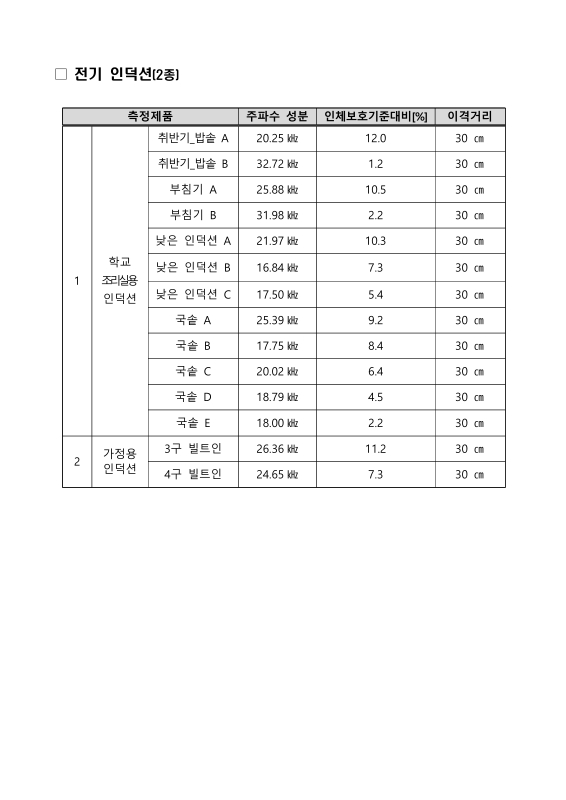 □ 전기 인덕션(2종)

| 측정제품 | | | 주파수 성분 | 인체보호기준대비[%] | 이격거리 |
|---|---|---|---|---|---|
| 1 | 학교 조리실용 인덕션 | 취반기_밥솥 A | 20.25 ㎑ | 12.0 | 30 ㎝ |
| | | 취반기_밥솥 B | 32.72 ㎑ | 1.2 | 30 ㎝ |
| | | 부침기 A | 25.88 ㎑ | 10.5 | 30 ㎝ |
| | | 부침기 B | 31.98 ㎑ | 2.2 | 30 ㎝ |
| | | 낮은 인덕션 A | 21.97 ㎑ | 10.3 | 30 ㎝ |
| | | 낮은 인덕션 B | 16.84 ㎑ | 7.3 | 30 ㎝ |
| | | 낮은 인덕션 C | 17.50 ㎑ | 5.4 | 30 ㎝ |
| | | 국솥 A | 25.39 ㎑ | 9.2 | 30 ㎝ |
| | | 국솥 B | 17.75 ㎑ | 8.4 | 30 ㎝ |
| | | 국솥 C | 20.02 ㎑ | 6.4 | 30 ㎝ |
| | | 국솥 D | 18.79 ㎑ | 4.5 | 30 ㎝ |
| | | 국솥 E | 18.00 ㎑ | 2.2 | 30 ㎝ |
| 2 | 가정용 인덕션 | 3구 빌트인 | 26.36 ㎑ | 11.2 | 30 ㎝ |
| | | 4구 빌트인 | 24.65 ㎑ | 7.3 | 30 ㎝ |